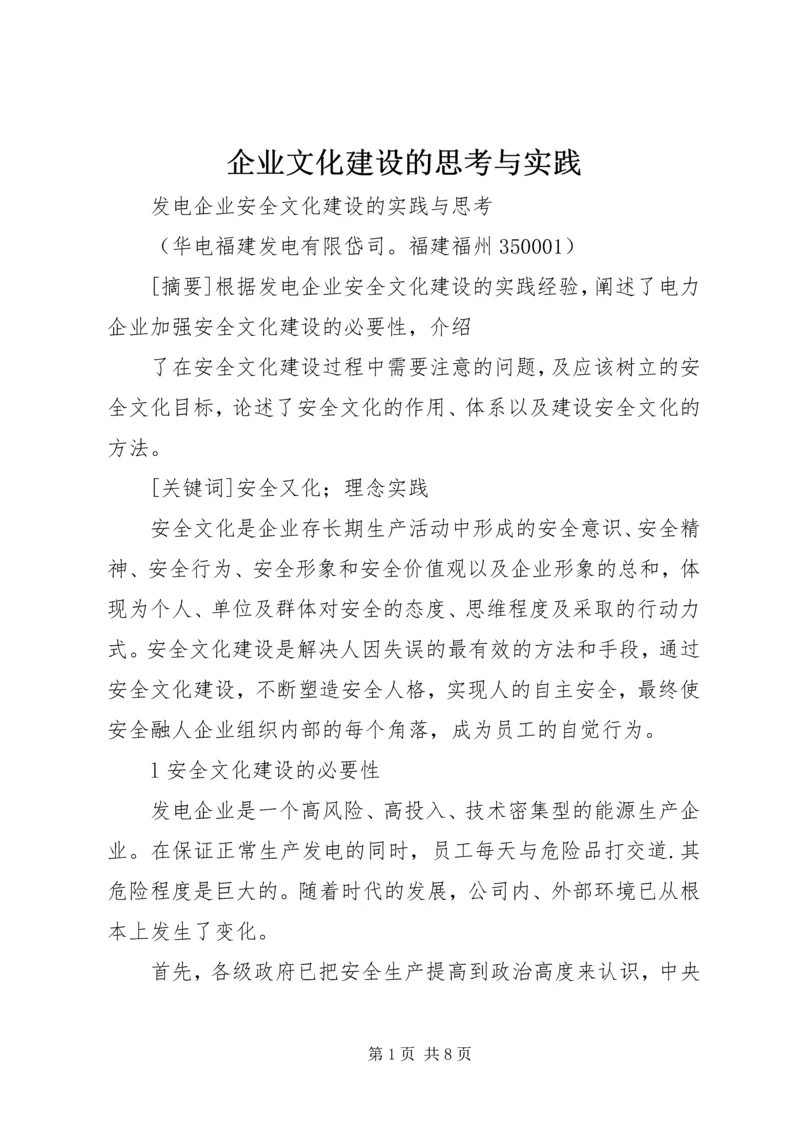 企业文化建设的思考与实践

发电企业安全文化建设的实践与思考

（华电福建发电有限岱司。福建福州 350001）

[摘要]根据发电企业安全文化建设的实践经验，阐述了电力企业加强安全文化建设的必要性，介绍

了在安全文化建设过程中需要注意的问题，及应该树立的安全文化目标，论述了安全文化的作用、体系以及建设安全文化的方法。

[关键词]安全又化；理念实践

安全文化是企业存长期生产活动中形成的安全意识、安全精神、安全行为、安全形象和安全价值观以及企业形象的总和，体现为个人、单位及群体对安全的态度、思维程度及采取的行动力式。安全文化建设是解决人因失误的最有效的方法和手段，通过安全文化建设，不断塑造安全人格，实现人的自主安全，最终使安全融人企业组织内部的每个角落，成为员工的自觉行为。

l 安全文化建设的必要性

发电企业是一个高风险、高投入、技术密集型的能源生产企业。在保证正常生产发电的同时，员工每天与危险品打交道.其危险程度是巨大的。随着时代的发展，公司内、外部环境已从根本上发生了变化。

首先，各级政府已把安全生产提高到政治高度来认识，中央

第 1 页 共 8 页